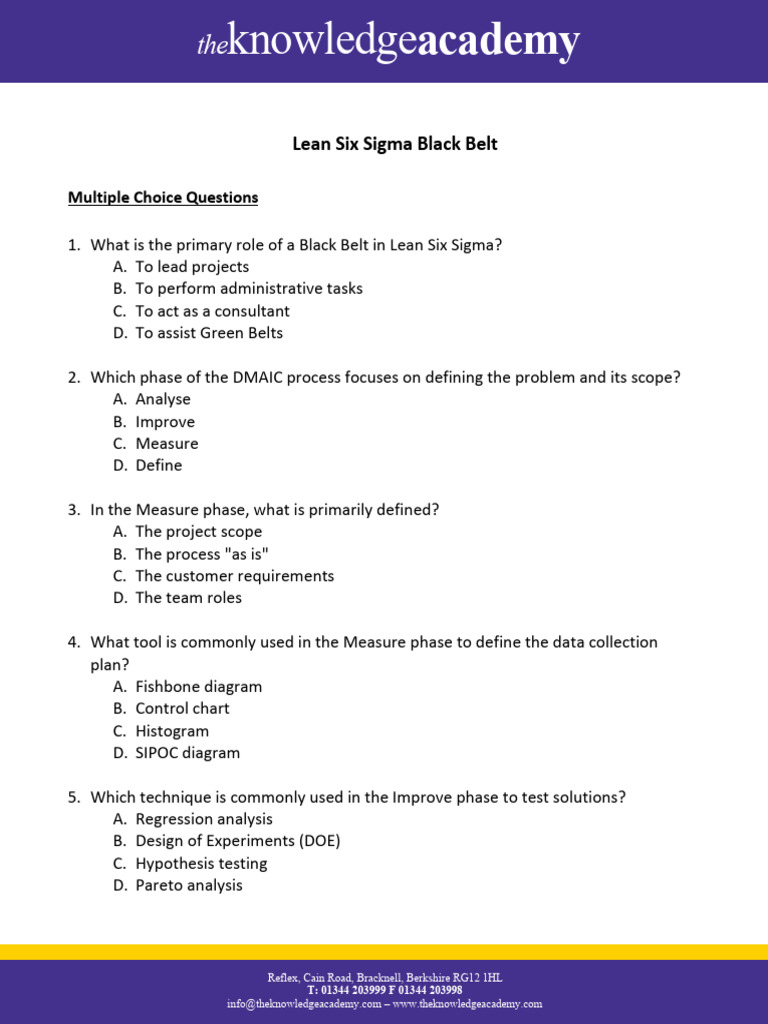 theknowledgeacademy

Lean Six Sigma Black Belt

Multiple Choice Questions

1. What is the primary role of a Black Belt in Lean Six Sigma?
A. To lead projects
B. To perform administrative tasks
C. To act as a consultant
D. To assist Green Belts

2. Which phase of the DMAIC process focuses on defining the problem and its scope?
A. Analyse
B. Improve
C. Measure
D. Define

3. In the Measure phase, what is primarily defined?
A. The project scope
B. The process "as is"
C. The customer requirements
D. The team roles

4. What tool is commonly used in the Measure phase to define the data collection plan?
A. Fishbone diagram
B. Control chart
C. Histogram
D. SIPOC diagram

5. Which technique is commonly used in the Improve phase to test solutions?
A. Regression analysis
B. Design of Experiments (DOE)
C. Hypothesis testing
D. Pareto analysis

Reflex, Cain Road, Bracknell, Berkshire RG12 1HL
T: 01344 203999 F 01344 203998
info@theknowledgeacademy.com – www.theknowledgeacademy.com